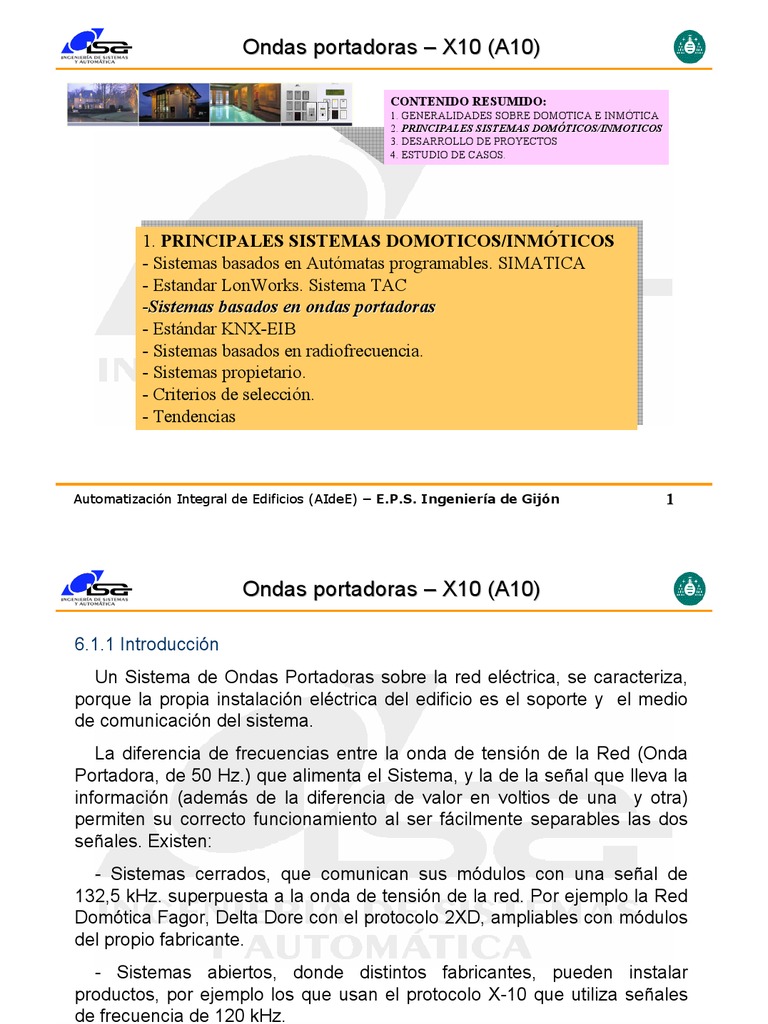 isa
INGENIERÍA DE SISTEMAS Y AUTOMÁTICA

Ondas portadoras – X10 (A10)

CONTENIDO RESUMIDO:
1. GENERALIDADES SOBRE DOMOTICA E INMÓTICA
2. PRINCIPALES SISTEMAS DOMÓTICOS/INMOTICOS
3. DESARROLLO DE PROYECTOS
4. ESTUDIO DE CASOS.

1. PRINCIPALES SISTEMAS DOMOTICOS/INMÓTICOS
- Sistemas basados en Autómatas programables. SIMATICA
- Estandar LonWorks. Sistema TAC
-Sistemas basados en ondas portadoras
- Estándar KNX-EIB
- Sistemas basados en radiofrecuencia.
- Sistemas propietario.
- Criterios de selección.
- Tendencias

Automatización Integral de Edificios (AIdeE) – E.P.S. Ingeniería de Gijón 1

isa
INGENIERÍA DE SISTEMAS Y AUTOMÁTICA

Ondas portadoras – X10 (A10)

6.1.1 Introducción

Un Sistema de Ondas Portadoras sobre la red eléctrica, se caracteriza, porque la propia instalación eléctrica del edificio es el soporte y el medio de comunicación del sistema.

La diferencia de frecuencias entre la onda de tensión de la Red (Onda Portadora, de 50 Hz.) que alimenta el Sistema, y la de la señal que lleva la información (además de la diferencia de valor en voltios de una y otra) permiten su correcto funcionamiento al ser fácilmente separables las dos señales. Existen:

- Sistemas cerrados, que comunican sus módulos con una señal de 132,5 kHz. superpuesta a la onda de tensión de la red. Por ejemplo la Red Domótica Fagor, Delta Dore con el protocolo 2XD, ampliables con módulos del propio fabricante.

- Sistemas abiertos, donde distintos fabricantes, pueden instalar productos, por ejemplo los que usan el protocolo X-10 que utiliza señales de frecuencia de 120 kHz.